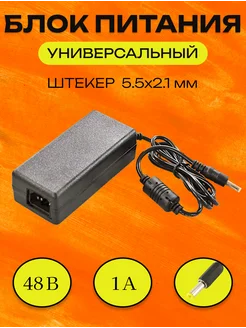 БЛОК ПИТАНИЯ
УНИВЕРСАЛЬНЫЙ
ШТЕКЕР 5.5x2.1 мм

48 В
1 А